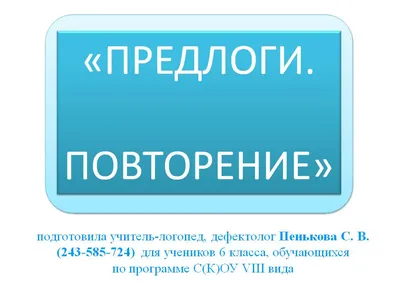 «ПРЕДЛОГИ.

ПОВТОРЕНИЕ»

подготовила учитель-логопед, дефектолог Пенькова С. В. (243-585-724) для учеников 6 класса, обучающихся по программе С(К)ОУ VIII вида